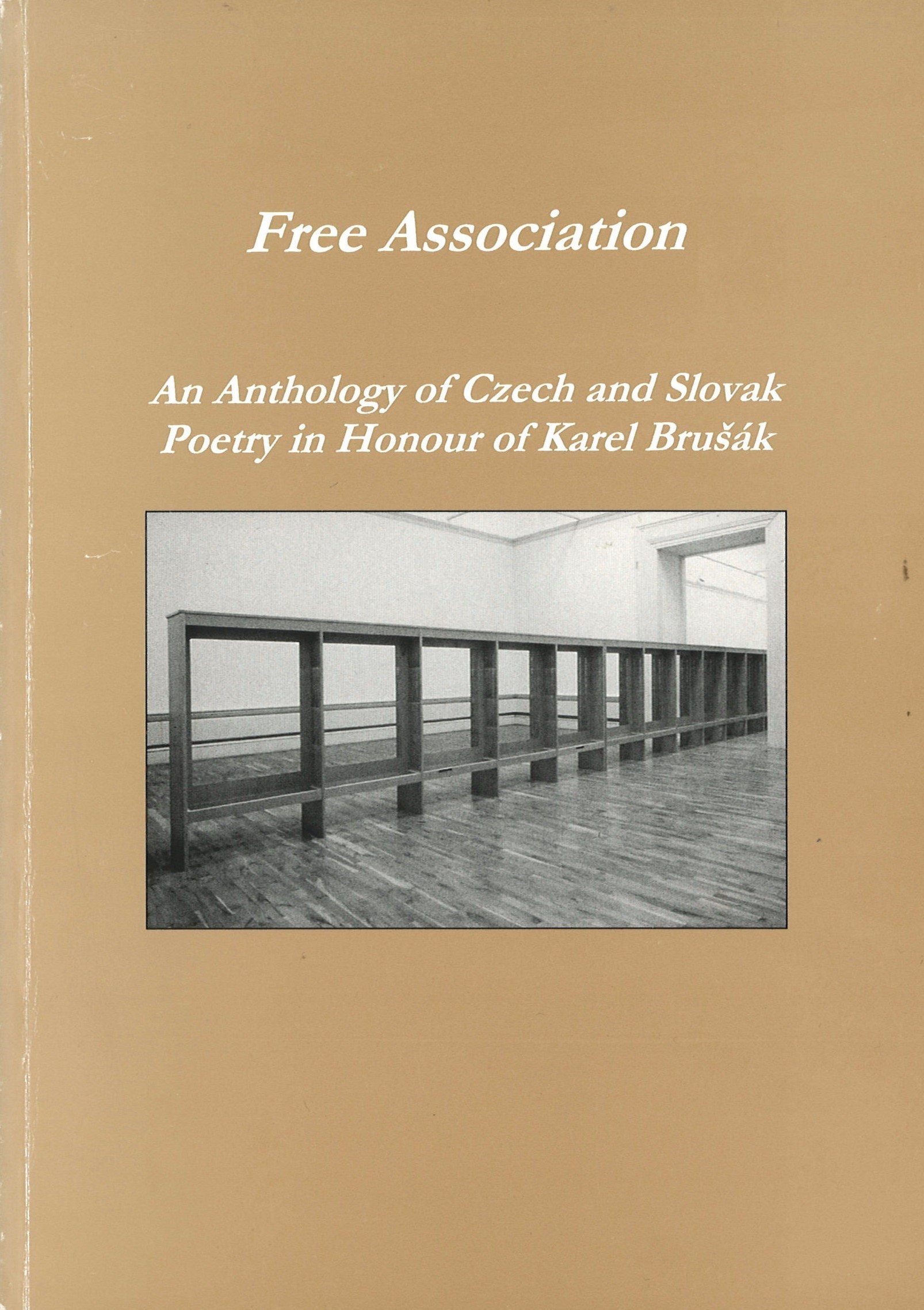 Free Association

An Anthology of Czech and Slovak Poetry in Honour of Karel Brušák